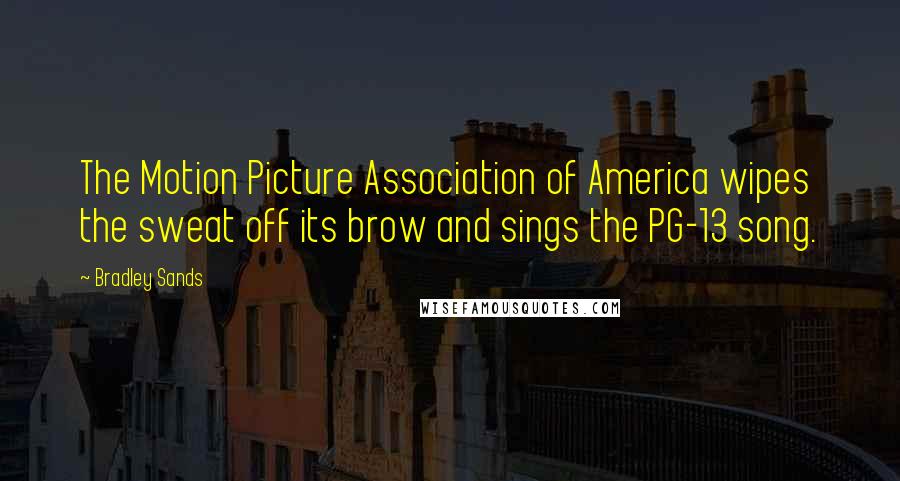 The Motion Picture Association of America wipes the sweat off its brow and sings the PG-13 song.

~ Bradley Sands

WISEFAMOUSQUOTES.COM